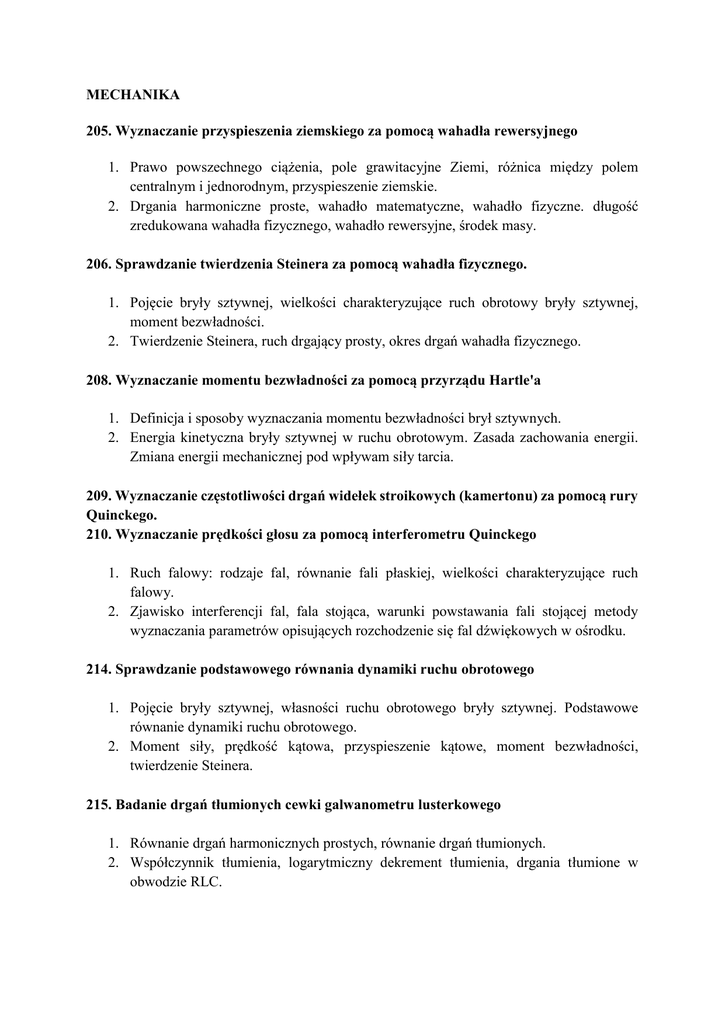 MECHANIKA

205. Wyznaczanie przyspieszenia ziemskiego za pomocą wahadła rewersyjnego

1. Prawo powszechnego ciążenia, pole grawitacyjne Ziemi, różnica między polem centralnym i jednorodnym, przyspieszenie ziemskie.
2. Drgania harmoniczne proste, wahadło matematyczne, wahadło fizyczne. długość zredukowana wahadła fizycznego, wahadło rewersyjne, środek masy.

206. Sprawdzanie twierdzenia Steinera za pomocą wahadła fizycznego.

1. Pojęcie bryły sztywnej, wielkości charakteryzujące ruch obrotowy bryły sztywnej, moment bezwładności.
2. Twierdzenie Steinera, ruch drgający prosty, okres drgań wahadła fizycznego.

208. Wyznaczanie momentu bezwładności za pomocą przyrządu Hartle'a

1. Definicja i sposoby wyznaczania momentu bezwładności brył sztywnych.
2. Energia kinetyczna bryły sztywnej w ruchu obrotowym. Zasada zachowania energii. Zmiana energii mechanicznej pod wpływam siły tarcia.

209. Wyznaczanie częstotliwości drgań widełek stroikowych (kamertonu) za pomocą rury Quinckego.
210. Wyznaczanie prędkości głosu za pomocą interferometru Quinckego

1. Ruch falowy: rodzaje fal, równanie fali płaskiej, wielkości charakteryzujące ruch falowy.
2. Zjawisko interferencji fal, fala stojąca, warunki powstawania fali stojącej metody wyznaczania parametrów opisujących rozchodzenie się fal dźwiękowych w ośrodku.

214. Sprawdzanie podstawowego równania dynamiki ruchu obrotowego

1. Pojęcie bryły sztywnej, własności ruchu obrotowego bryły sztywnej. Podstawowe równanie dynamiki ruchu obrotowego.
2. Moment siły, prędkość kątowa, przyspieszenie kątowe, moment bezwładności, twierdzenie Steinera.

215. Badanie drgań tłumionych cewki galwanometru lusterkowego

1. Równanie drgań harmonicznych prostych, równanie drgań tłumionych.
2. Współczynnik tłumienia, logarytmiczny dekrement tłumienia, drgania tłumione w obwodzie RLC.